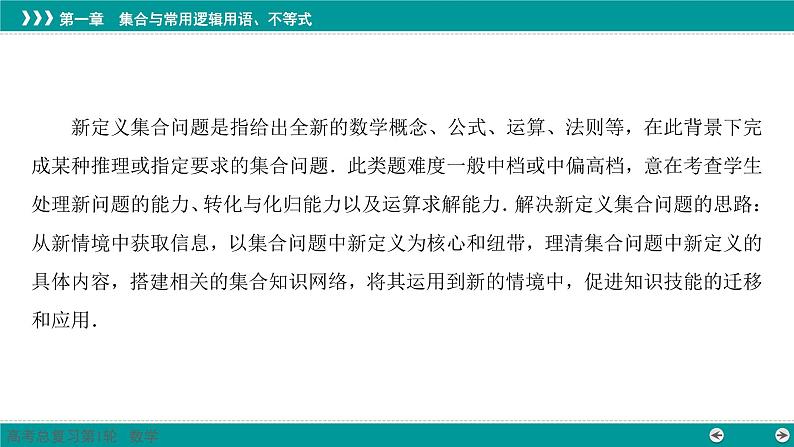 第一章 集合与常用逻辑用语、不等式

新定义集合问题是指给出全新的数学概念、公式、运算、法则等，在此背景下完成某种推理或指定要求的集合问题．此类题难度一般中档或中偏高档，意在考查学生处理新问题的能力、转化与化归能力以及运算求解能力．解决新定义集合问题的思路：从新情境中获取信息，以集合问题中新定义为核心和纽带，理清集合问题中新定义的具体内容，搭建相关的集合知识网络，将其运用到新的情境中，促进知识技能的迁移和应用．

高考总复习第1轮 数学